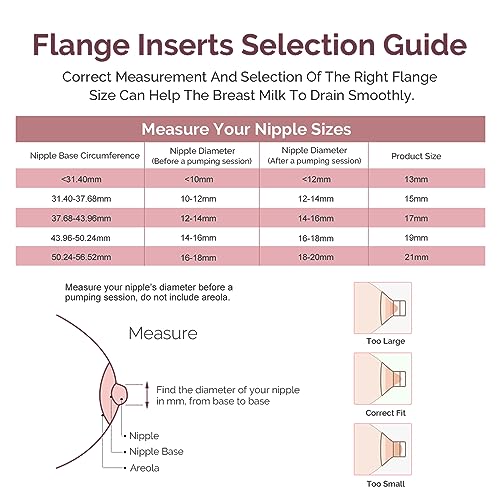 Flange Inserts Selection Guide

Correct Measurement And Selection Of The Right Flange Size Can Help The Breast Milk To Drain Smoothly.

Measure Your Nipple Sizes

| Nipple Base Circumference | Nipple Diameter (Before a pumping session) | Nipple Diameter (After a pumping session) | Product Size |
|---|---|---|---|
| <31.40mm | <10mm | <12mm | 13mm |
| 31.40-37.68mm | 10-12mm | 12-14mm | 15mm |
| 37.68-43.96mm | 12-14mm | 14-16mm | 17mm |
| 43.96-50.24mm | 14-16mm | 16-18mm | 19mm |
| 50.24-56.52mm | 16-18mm | 18-20mm | 21mm |

Measure your nipple's diameter before a pumping session, do not include areola.

Measure

Find the diameter of your nipple in mm, from base to base

Nipple
Nipple Base
Areola

Too Large

Correct Fit

Too Small